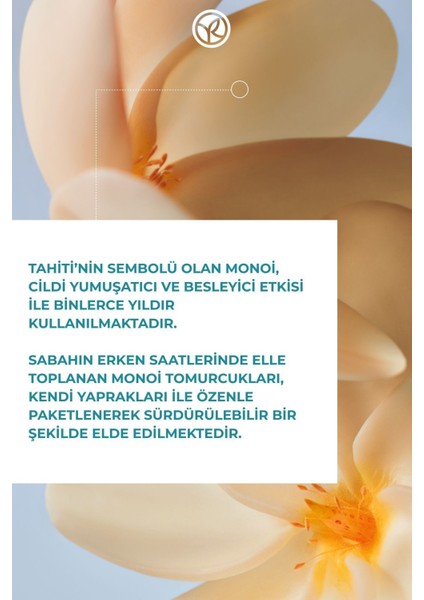 TAHİTİ'NİN SEMBOLÜ OLAN MONOİ, CİLDİ YUMUŞATICI VE BESLEYİCİ ETKİSİ İLE BİNLERCE YILDIR KULLANILMAKTADIR.

SABAHIN ERKEN SAATLERİNDE ELLE TOPLANAN MONOİ TOMURCUKLARI, KENDİ YAPRAKLARI İLE ÖZENLE PAKETLENEREK SÜRDÜRÜLEBİLİR BİR ŞEKİLDE ELDE EDİLMEKTEDİR.